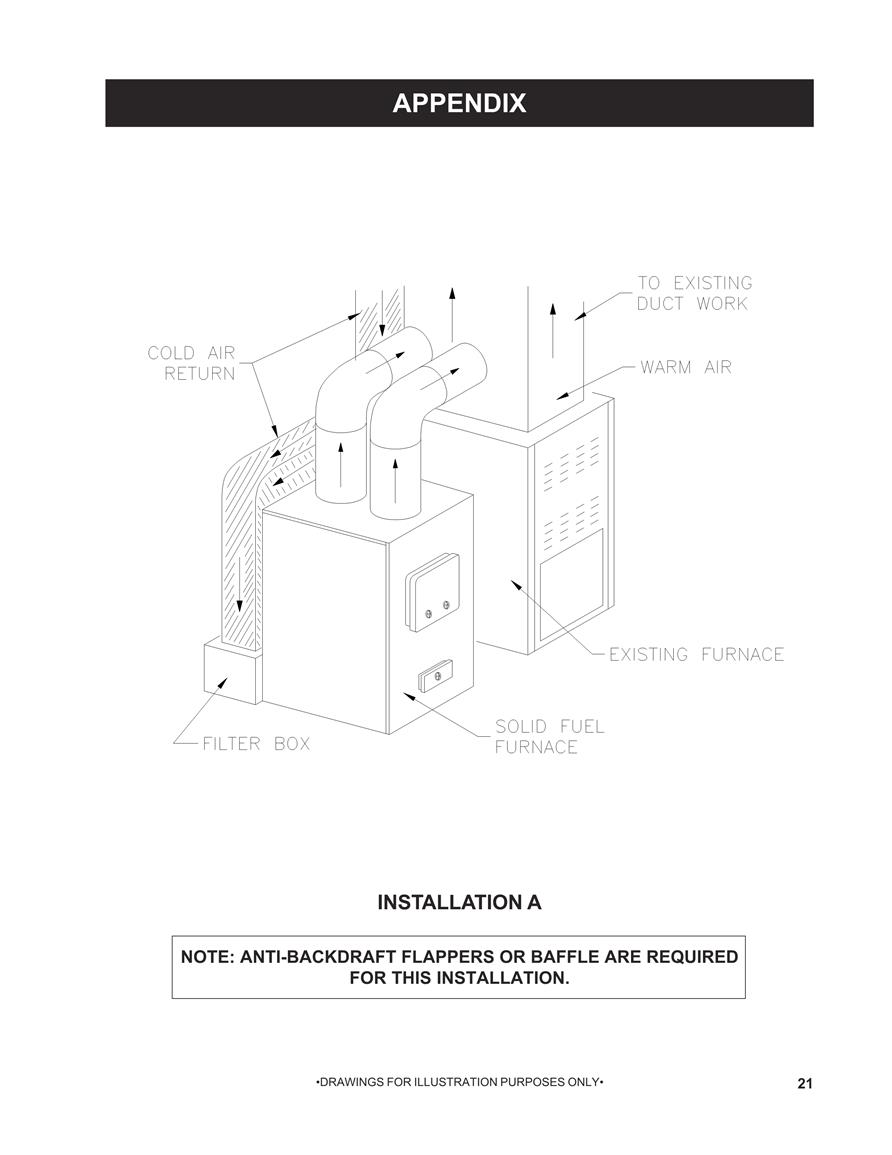 APPENDIX

TO EXISTING DUCT WORK

COLD AIR RETURN

WARM AIR

EXISTING FURNACE

FILTER BOX

SOLID FUEL FURNACE

INSTALLATION A

NOTE: ANTI-BACKDRAFT FLAPPERS OR BAFFLE ARE REQUIRED FOR THIS INSTALLATION.

•DRAWINGS FOR ILLUSTRATION PURPOSES ONLY•

21